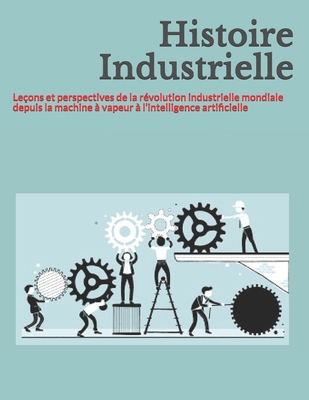 Histoire Industrielle

Leçons et perspectives de la révolution industrielle mondiale depuis la machine à vapeur à l'intelligence artificielle